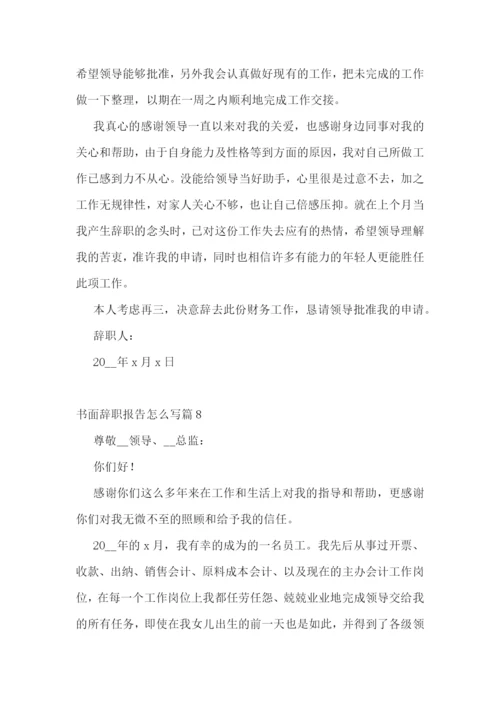 希望领导能够批准，另外我会认真做好现有的工作，把未完成的工作做一下整理，以期在一周之内顺利地完成工作交接。

我真心的感谢领导一直以来对我的关爱，也感谢身边同事对我的关心和帮助，由于自身能力及性格等到方面的原因，我对自己所做工作已感到力不从心。没能给领导当好助手，心里很是过意不去，加之工作无规律性，对家人关心不够，也让自己倍感压抑。就在上个月当我产生辞职的念头时，已对这份工作失去应有的热情，希望领导理解我的苦衷，准许我的申请，同时也相信许多有能力的年轻人更能胜任此项工作。

本人考虑再三，决意辞去此份财务工作，恳请领导批准我的申请。

辞职人：

20__年 x 月 x 日

书面辞职报告怎么写篇 8

尊敬__领导、__总监：

你们好！

感谢你们这么多年来在工作和生活上对我的指导和帮助，更感谢你们对我无微不至的照顾和给予我的信任。

20__年的 x 月，我有幸的成为的一名员工。我先后从事过开票、收款、出纳、销售会计、原料成本会计、以及现在的主办会计工作岗位，在每一个工作岗位上我都任劳任怨、兢兢业业地完成领导交给我的所有任务，即使在我女儿出生的前一天也是如此，并得到了各级领